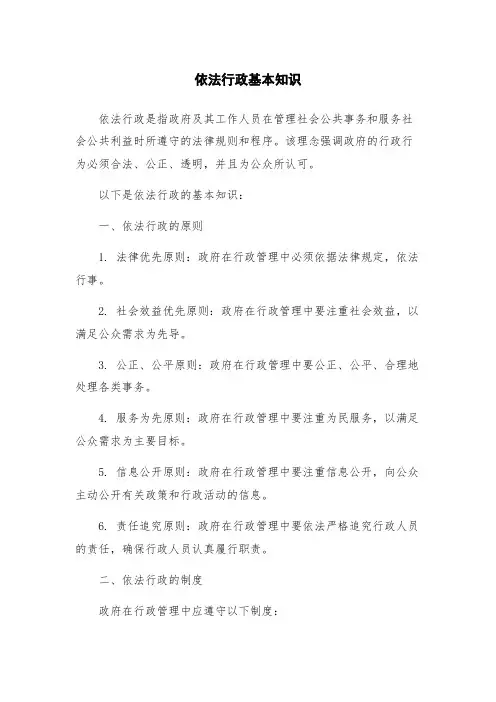 依法行政基本知识

依法行政是指政府及其工作人员在管理社会公共事务和服务社会公共利益时所遵守的法律规则和程序。该理念强调政府的行政行为必须合法、公正、透明，并且为公众所认可。

以下是依法行政的基本知识：

一、依法行政的原则

1. 法律优先原则：政府在行政管理中必须依据法律规定，依法行事。

2. 社会效益优先原则：政府在行政管理中要注重社会效益，以满足公众需求为先导。

3. 公正、公平原则：政府在行政管理中要公正、公平、合理地处理各类事务。

4. 服务为先原则：政府在行政管理中要注重为民服务，以满足公众需求为主要目标。

5. 信息公开原则：政府在行政管理中要注重信息公开，向公众主动公开有关政策和行政活动的信息。

6. 责任追究原则：政府在行政管理中要依法严格追究行政人员的责任，确保行政人员认真履行职责。

二、依法行政的制度

政府在行政管理中应遵守以下制度：